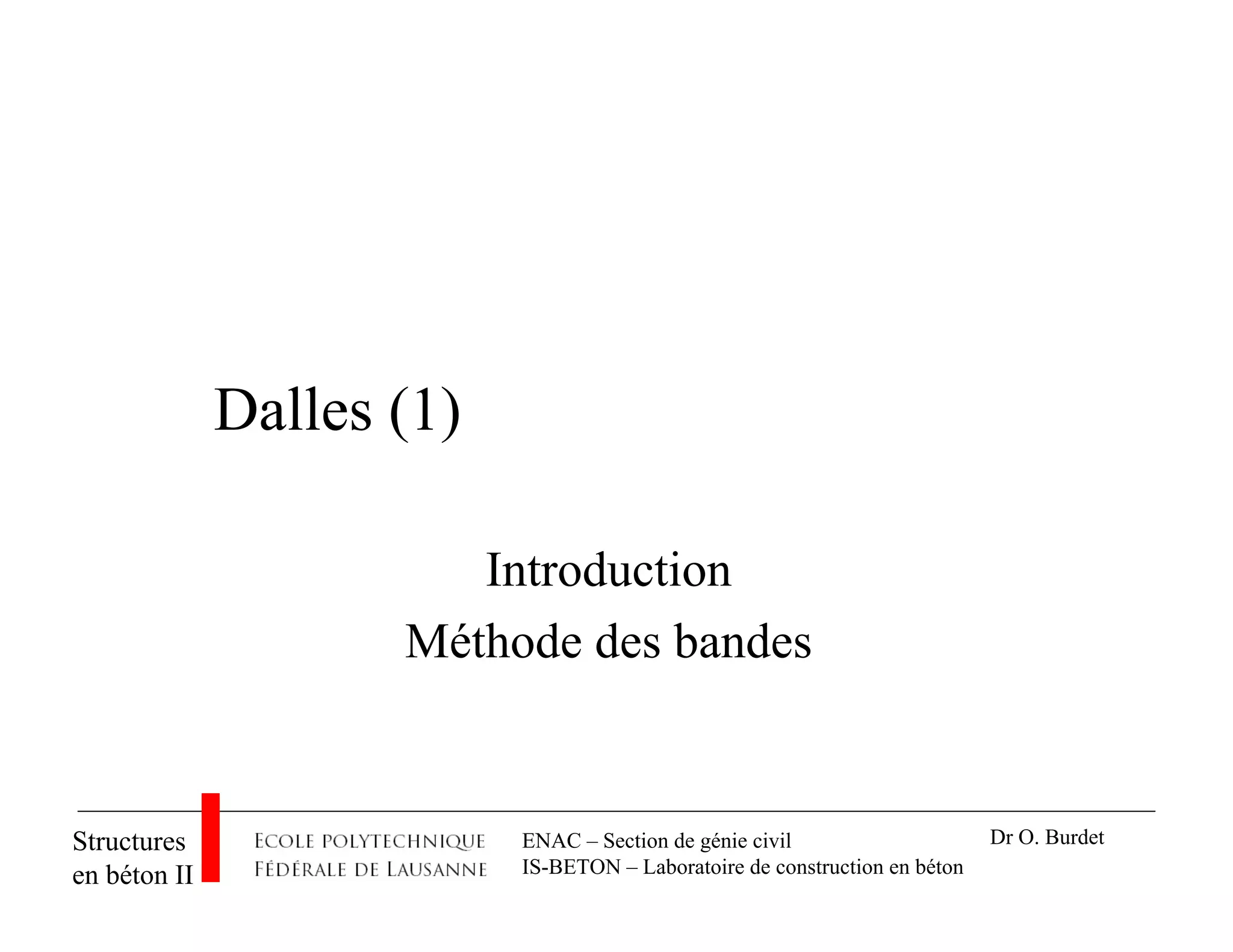 Dalles (1)

Introduction

Méthode des bandes

Structures
en béton II

ECOLE POLYTECHNIQUE
FÉDÉRALE DE LAUSANNE

ENAC – Section de génie civil
IS-BETON – Laboratoire de construction en béton

Dr O. Burdet